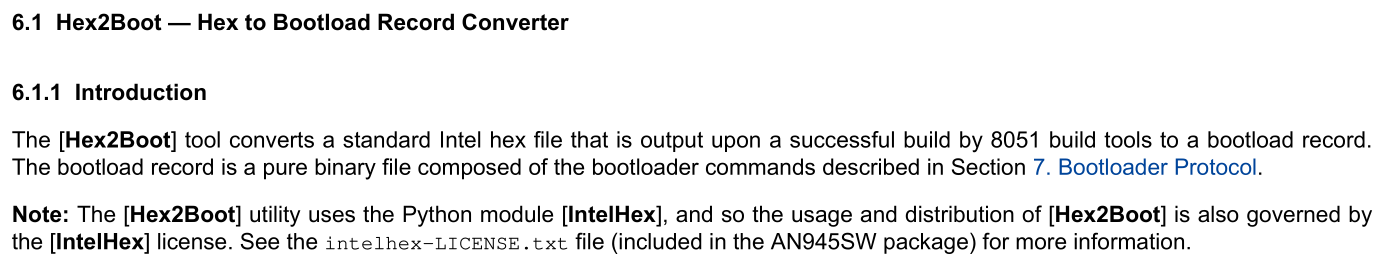 6.1 Hex2Boot — Hex to Bootload Record Converter

6.1.1 Introduction

The [Hex2Boot] tool converts a standard Intel hex file that is output upon a successful build by 8051 build tools to a bootload record. The bootload record is a pure binary file composed of the bootloader commands described in Section 7. Bootloader Protocol.

Note: The [Hex2Boot] utility uses the Python module [IntelHex], and so the usage and distribution of [Hex2Boot] is also governed by the [IntelHex] license. See the intelhex-LICENSE.txt file (included in the AN945SW package) for more information.